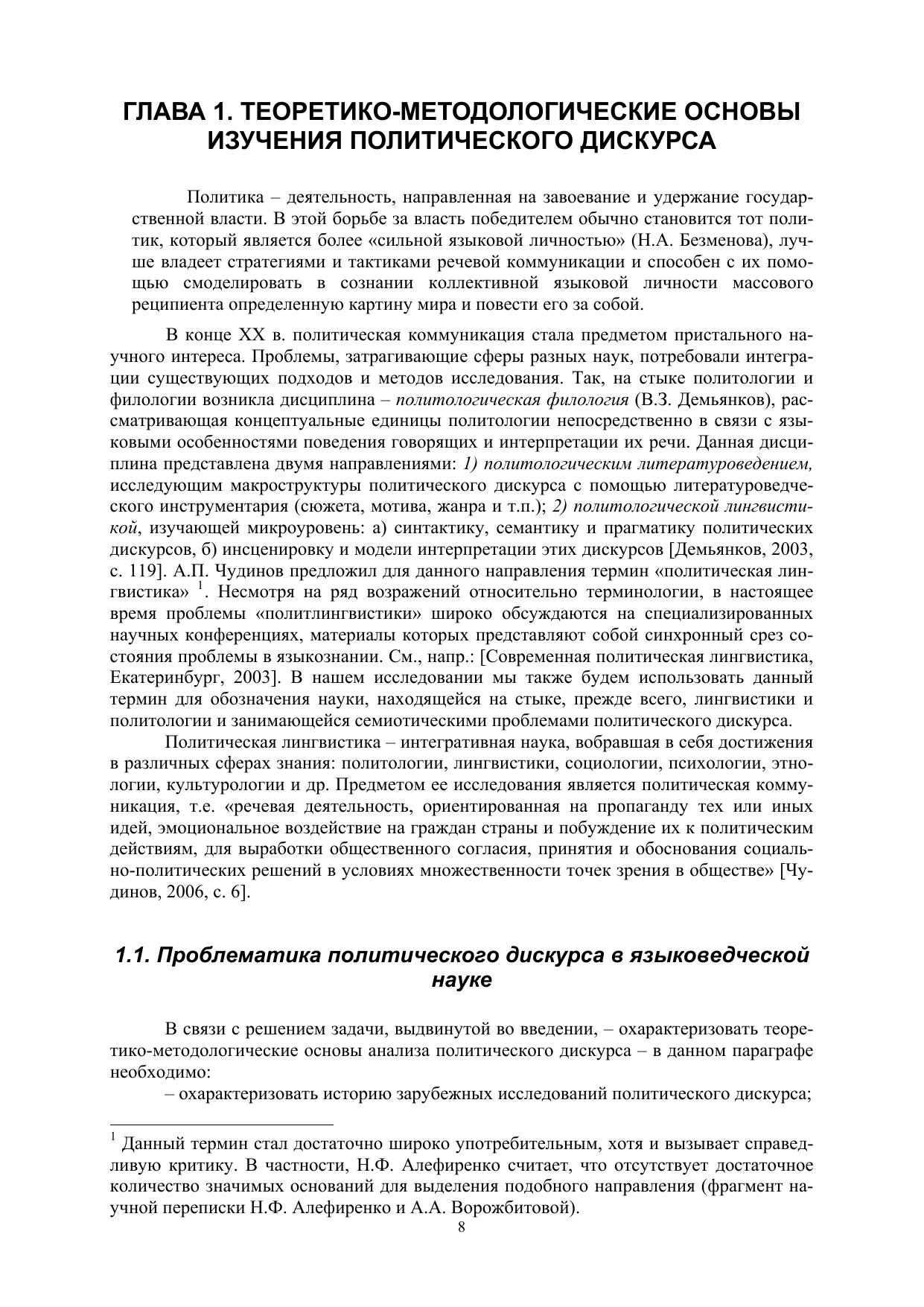 ГЛАВА 1. ТЕОРЕТИКО-МЕТОДОЛОГИЧЕСКИЕ ОСНОВЫ ИЗУЧЕНИЯ ПОЛИТИЧЕСКОГО ДИСКУРСА

Политика – деятельность, направленная на завоевание и удержание государственной власти. В этой борьбе за власть победителем обычно становится тот политик, который является более «сильной языковой личностью» (Н.А. Безменова), лучше владеет стратегиями и тактиками речевой коммуникации и способен с их помощью смоделировать в сознании коллективной языковой личности массового реципиента определенную картину мира и повести его за собой.

В конце XX в. политическая коммуникация стала предметом пристального научного интереса. Проблемы, затрагивающие сферы разных наук, потребовали интеграции существующих подходов и методов исследования. Так, на стыке политологии и филологии возникла дисциплина – политологическая филология (В.З. Демьянков), рассматривающая концептуальные единицы политологии непосредственно в связи с языковыми особенностями поведения говорящих и интерпретации их речи. Данная дисциплина представлена двумя направлениями: 1) политологическим литературоведением, исследующим макроструктуры политического дискурса с помощью литературоведческого инструментария (сюжета, мотива, жанра и т.п.); 2) политологической лингвистикой, изучающей микроуровень: а) синтактику, семантику и прагматику политических дискурсов, б) инсценировку и модели интерпретации этих дискурсов [Демьянков, 2003, с. 119]. А.П. Чудинов предложил для данного направления термин «политическая лингвистика» $^1$. Несмотря на ряд возражений относительно терминологии, в настоящее время проблемы «политлингвистики» широко обсуждаются на специализированных научных конференциях, материалы которых представляют собой синхронный срез состояния проблемы в языкознании. См., напр.: [Современная политическая лингвистика, Екатеринбург, 2003]. В нашем исследовании мы также будем использовать данный термин для обозначения науки, находящейся на стыке, прежде всего, лингвистики и политологии и занимающейся семиотическими проблемами политического дискурса.

Политическая лингвистика – интегративная наука, вобравшая в себя достижения в различных сферах знания: политологии, лингвистики, социологии, психологии, этнологии, культурологии и др. Предметом ее исследования является политическая коммуникация, т.е. «речевая деятельность, ориентированная на пропаганду тех или иных идей, эмоциональное воздействие на граждан страны и побуждение их к политическим действиям, для выработки общественного согласия, принятия и обоснования социально-политических решений в условиях множественности точек зрения в обществе» [Чудинов, 2006, с. 6].

1.1. Проблематика политического дискурса в языковедческой науке

В связи с решением задачи, выдвинутой во введении, – охарактеризовать теоретико-методологические основы анализа политического дискурса – в данном параграфе необходимо:

– охарактеризовать историю зарубежных исследований политического дискурса;

$^1$ Данный термин стал достаточно широко употребительным, хотя и вызывает справедливую критику. В частности, Н.Ф. Алефиренко считает, что отсутствует достаточное количество значимых оснований для выделения подобного направления (фрагмент научной переписки Н.Ф. Алефиренко и А.А. Ворожбитовой).

8